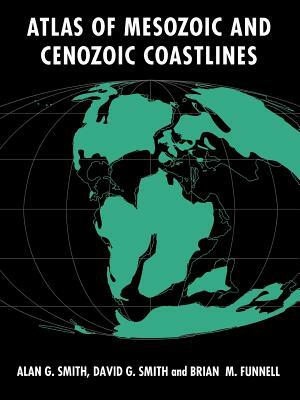 ATLAS OF MESOZOIC AND CENOZOIC COASTLINES

ALAN G. SMITH, DAVID G. SMITH and BRIAN M. FUNNELL